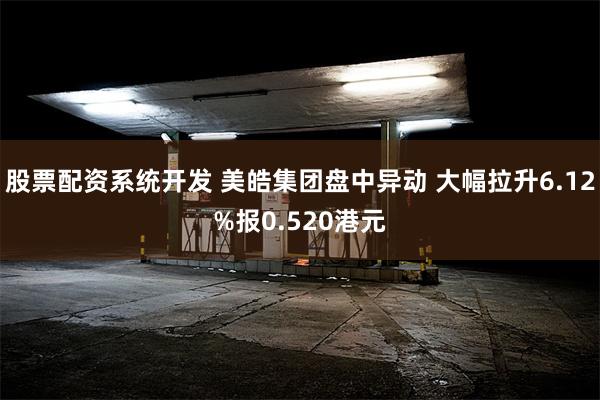 股票配资系统开发 美皓集团盘中异动 大幅拉升6.12%报0.520港元